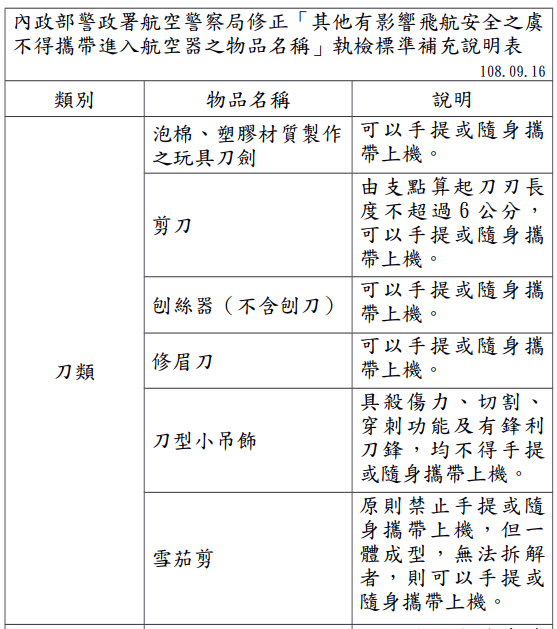 內政部警政署航空警察局修正「其他有影響飛航安全之虞不得攜帶進入航空器之物品名稱」執檢標準補充說明表

108.09.16

| 類別 | 物品名稱 | 說明 |
|---|---|---|
| 刀類 | 泡棉、塑膠材質製作之玩具刀劍 | 可以手提或隨身攜帶上機。 |
| | 剪刀 | 由支點算起刀刃長度不超過6公分，可以手提或隨身攜帶上機。 |
| | 刨絲器（不含刨刀） | 可以手提或隨身攜帶上機。 |
| | 修眉刀 | 可以手提或隨身攜帶上機。 |
| | 刀型小吊飾 | 具殺傷力、切割、穿刺功能及有鋒利刀鋒，均不得手提或隨身攜帶上機。 |
| | 雪茄剪 | 原則禁止手提或隨身攜帶上機，但一體成型，無法拆解者，則可以手提或隨身攜帶上機。 |